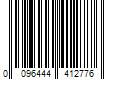 0 096444 412776